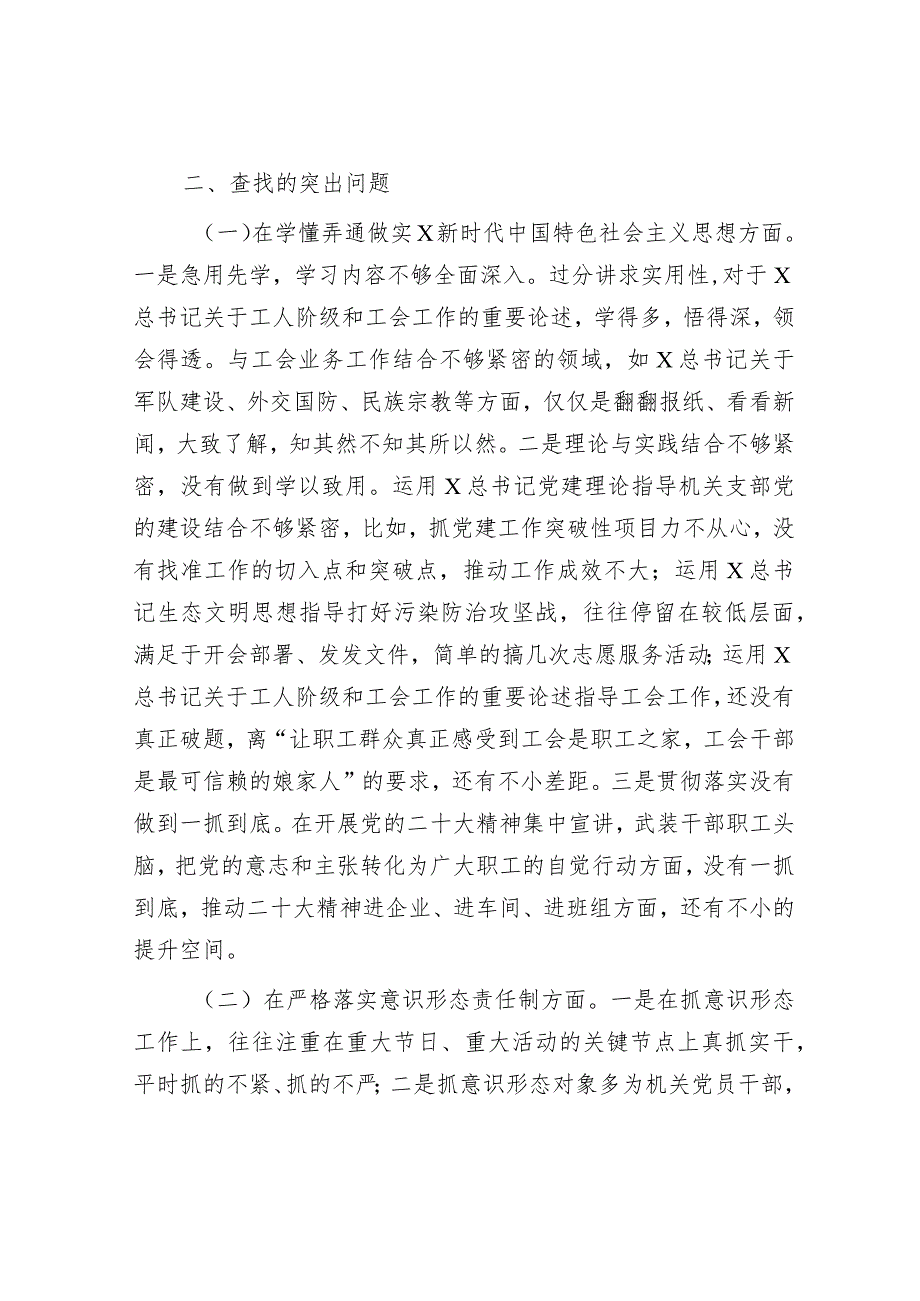 二、查找的突出问题

（一）在学懂弄通做实X新时代中国特色社会主义思想方面。一是急用先学，学习内容不够全面深入。过分讲求实用性，对于X总书记关于工人阶级和工会工作的重要论述，学得多，悟得深，领会得透。与工会业务工作结合不够紧密的领域，如X总书记关于军队建设、外交国防、民族宗教等方面，仅仅是翻翻报纸、看看新闻，大致了解，知其然不知其所以然。二是理论与实践结合不够紧密，没有做到学以致用。运用X总书记党建理论指导机关支部党的建设结合不够紧密，比如，抓党建工作突破性项目力不从心，没有找准工作的切入点和突破点，推动工作成效不大；运用X总书记生态文明思想指导打好污染防治攻坚战，往往停留在较低层面，满足于开会部署、发发文件，简单的搞几次志愿服务活动；运用X总书记关于工人阶级和工会工作的重要论述指导工会工作，还没有真正破题，离“让职工群众真正感受到工会是职工之家，工会干部是最可信赖的娘家人”的要求，还有不小差距。三是贯彻落实没有做到一抓到底。在开展党的二十大精神集中宣讲，武装干部职工头脑，把党的意志和主张转化为广大职工的自觉行动方面，没有一抓到底，推动二十大精神进企业、进车间、进班组方面，还有不小的提升空间。

（二）在严格落实意识形态责任制方面。一是在抓意识形态工作上，往往注重在重大节日、重大活动的关键节点上真抓实干，平时抓的不紧、抓的不严；二是抓意识形态对象多为机关党员干部，